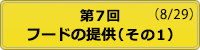 第7回 (8/29)
フードの提供(その1)